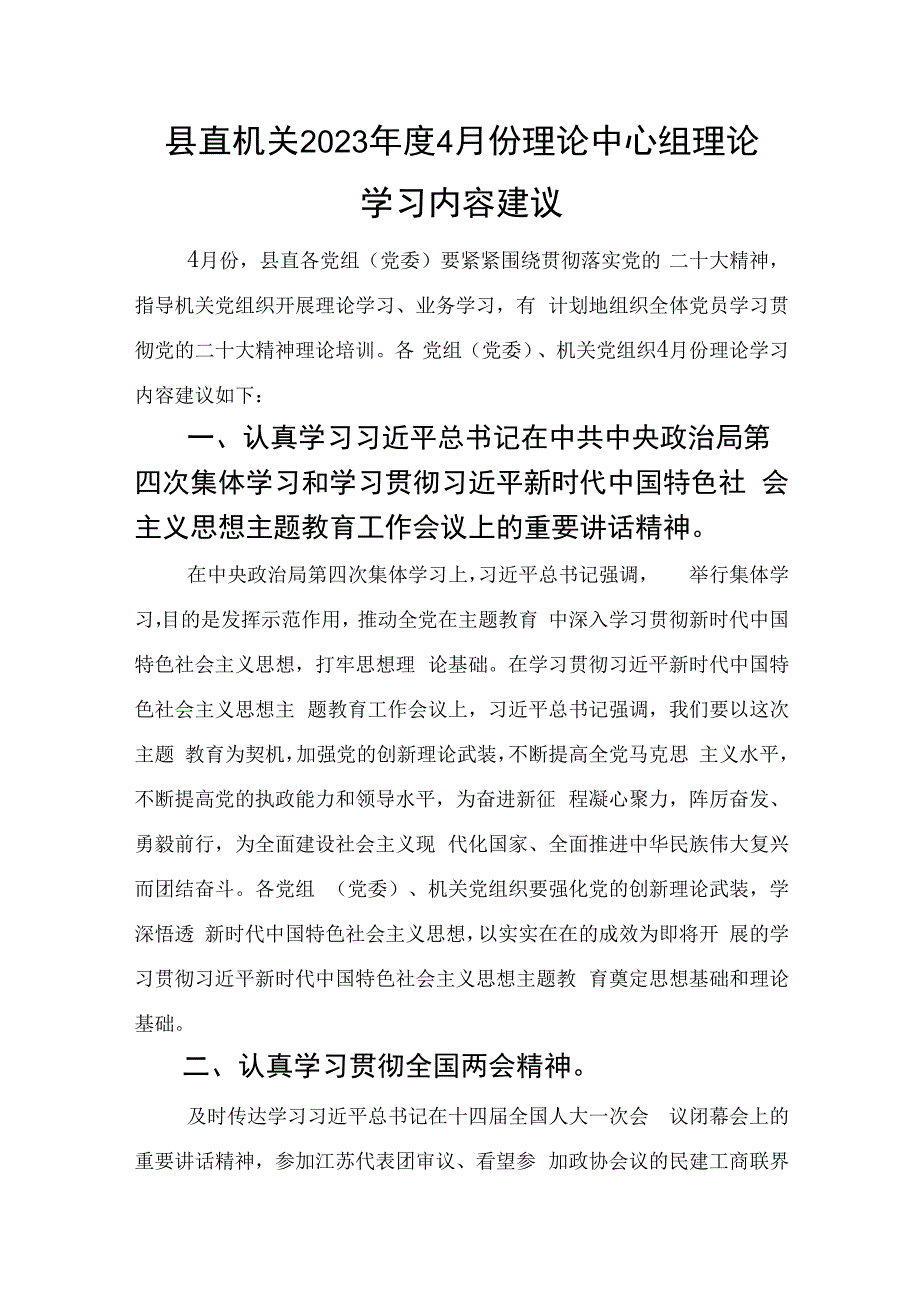 县直机关2023年度4月份理论中心组理论学习内容建议

4月份，县直各党组（党委）要紧紧围绕贯彻落实党的 二十大精神，指导机关党组织开展理论学习、业务学习，有 计划地组织全体党员学习贯彻党的二十大精神理论培训。各 党组（党委）、机关党组织4月份理论学习内容建议如下：

一、认真学习习近平总书记在中共中央政治局第四次集体学习和学习贯彻习近平新时代中国特色社 会主义思想主题教育工作会议上的重要讲话精神。

在中央政治局第四次集体学习上，习近平总书记强调， 举行集体学习，目的是发挥示范作用，推动全党在主题教育 中深入学习贯彻新时代中国特色社会主义思想，打牢思想理 论基础。在学习贯彻习近平新时代中国特色社会主义思想主 题教育工作会议上，习近平总书记强调，我们要以这次主题 教育为契机，加强党的创新理论武装，不断提高全党马克思 主义水平，不断提高党的执政能力和领导水平，为奋进新征 程凝心聚力，阵厉奋发、勇毅前行，为全面建设社会主义现 代化国家、全面推进中华民族伟大复兴而团结奋斗。各党组 （党委）、机关党组织要强化党的创新理论武装，学深悟透 新时代中国特色社会主义思想，以实实在在的成效为即将开 展的学习贯彻习近平新时代中国特色社会主义思想主题教 育奠定思想基础和理论基础。

二、认真学习贯彻全国两会精神。

及时传达学习习近平总书记在十四届全国人大一次会 议闭幕会上的重要讲话精神，参加江苏代表团审议、看望参 加政协会议的民建工商联界